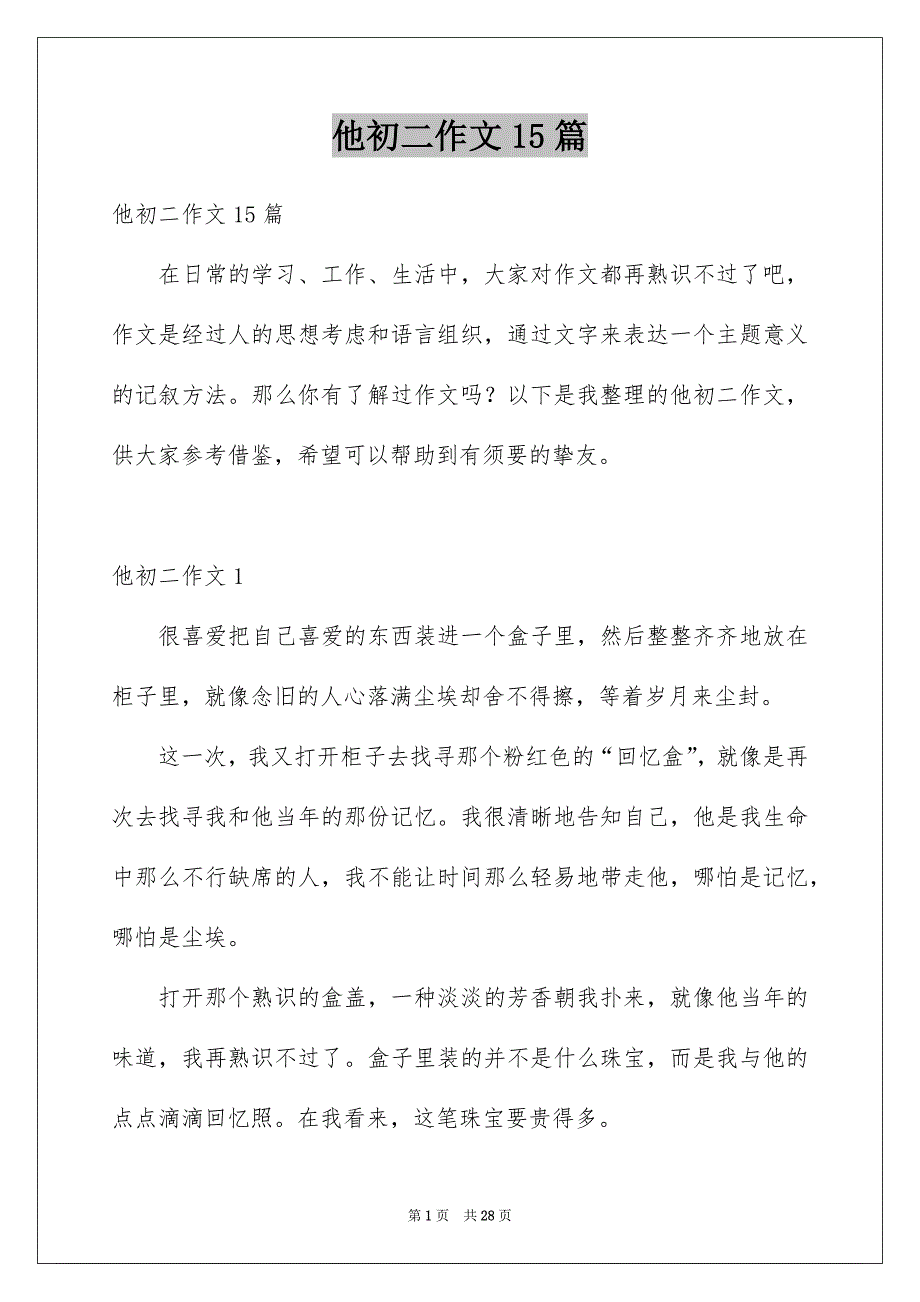 他初二作文15篇

他初二作文15篇

在日常的学习、工作、生活中，大家对作文都再熟识不过了吧，作文是经过人的思想考虑和语言组织，通过文字来表达一个主题意义的记叙方法。那么你有了解过作文吗？以下是我整理的他初二作文，供大家参考借鉴，希望可以帮助到有须要的挚友。

他初二作文1

很喜爱把自己喜爱的东西装进一个盒子里，然后整整齐齐地放在柜子里，就像念旧的人心落满尘埃却舍不得擦，等着岁月来尘封。

这一次，我又打开柜子去找寻那个粉红色的“回忆盒”，就像是再次去找寻我和他当年的那份记忆。我很清晰地告知自己，他是我生命中那么不行缺席的人，我不能让时间那么轻易地带走他，哪怕是记忆，哪怕是尘埃。

打开那个熟识的盒盖，一种淡淡的芳香朝我扑来，就像他当年的味道，我再熟识不过了。盒子里装的并不是什么珠宝，而是我与他的点点滴滴回忆照。在我看来，这笔珠宝要贵得多。

第1页 共28页